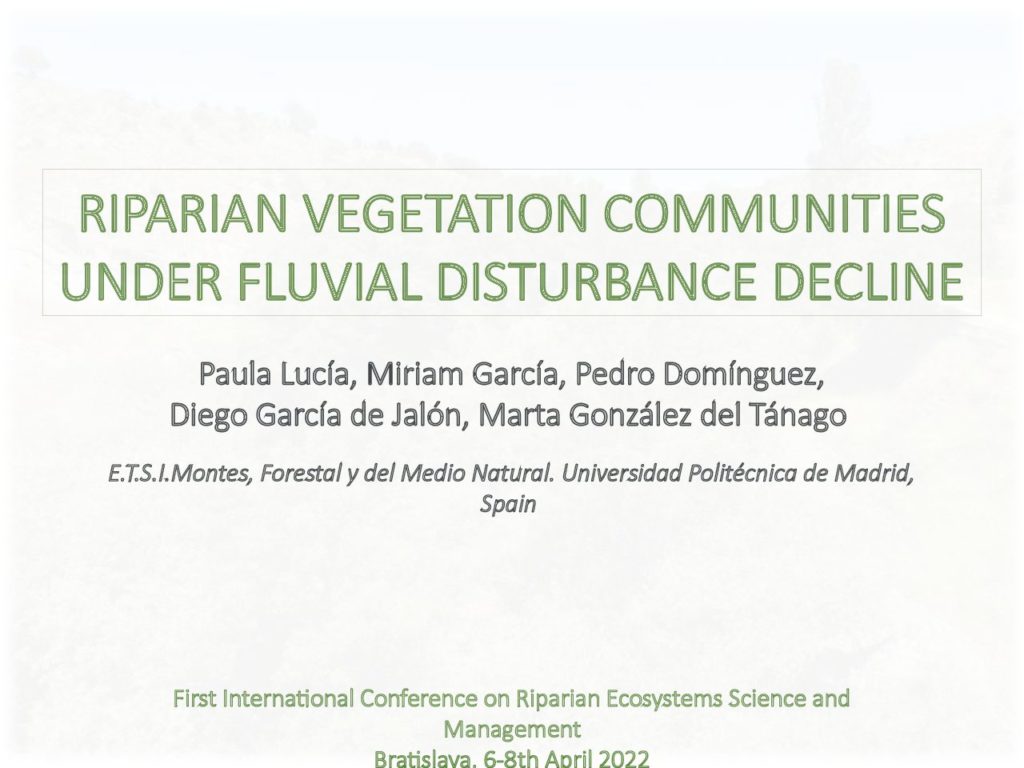 RIPARIAN VEGETATION COMMUNITIES UNDER FLUVIAL DISTURBANCE DECLINE

Paula Lucía, Miriam García, Pedro Domínguez, Diego García de Jalón, Marta González del Tánago

E.T.S.I.Montes, Forestal y del Medio Natural. Universidad Politécnica de Madrid, Spain

First International Conference on Riparian Ecosystems Science and Management
Bratislava, 6-8th April 2022